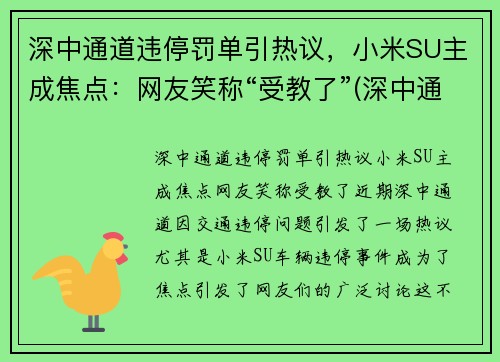 深中通道违停罚单引热议，小米SU主成焦点：网友笑称“受教了”(深中通

深中通道违停罚单引热议小米SU主成焦点网友笑称受教了近期深中通道因交通违停问题引发了一场热议尤其是小米SU车辆违停事件成为了焦点引发了网友们的广泛讨论这不